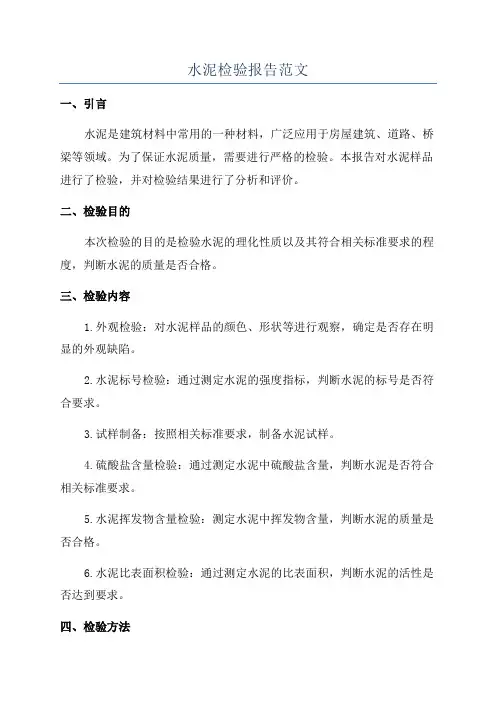 水泥检验报告范文

一、引言

水泥是建筑材料中常用的一种材料，广泛应用于房屋建筑、道路、桥梁等领域。为了保证水泥质量，需要进行严格的检验。本报告对水泥样品进行了检验，并对检验结果进行了分析和评价。

二、检验目的

本次检验的目的是检验水泥的理化性质以及其符合相关标准要求的程度，判断水泥的质量是否合格。

三、检验内容

1.外观检验：对水泥样品的颜色、形状等进行观察，确定是否存在明显的外观缺陷。

2.水泥标号检验：通过测定水泥的强度指标，判断水泥的标号是否符合要求。

3.试样制备：按照相关标准要求，制备水泥试样。

4.硫酸盐含量检验：通过测定水泥中硫酸盐含量，判断水泥是否符合相关标准要求。

5.水泥挥发物含量检验：测定水泥中挥发物含量，判断水泥的质量是否合格。

6.水泥比表面积检验：通过测定水泥的比表面积，判断水泥的活性是否达到要求。

四、检验方法